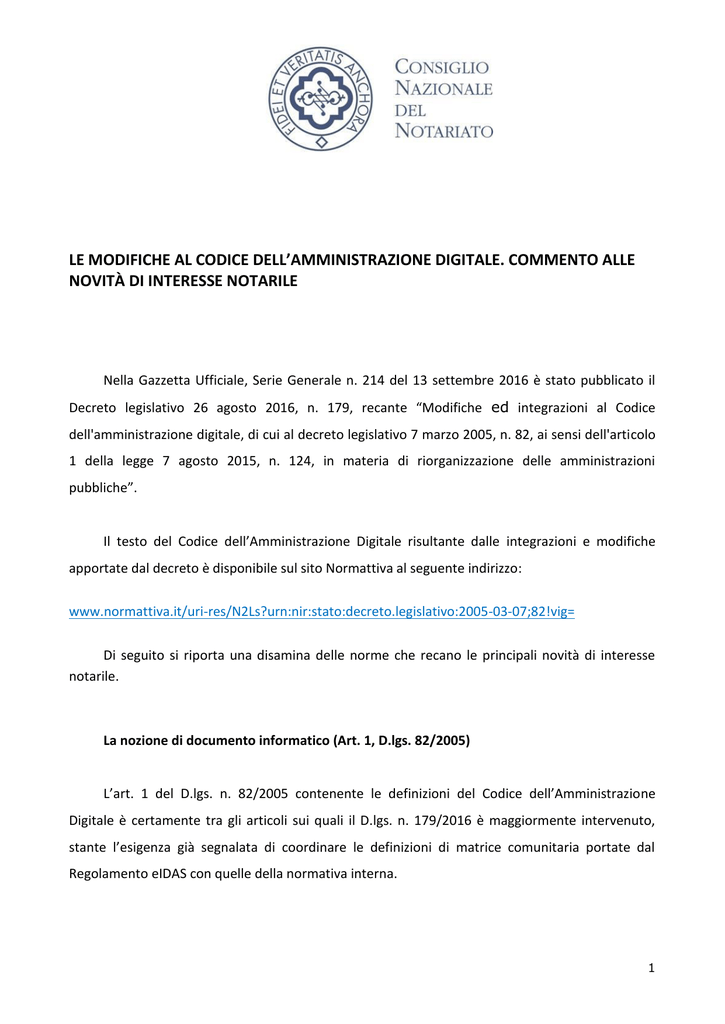 FIDEI ET VERITATIS ANCHORA

CONSIGLIO NAZIONALE DEL NOTARIATO

LE MODIFICHE AL CODICE DELL'AMMINISTRAZIONE DIGITALE. COMMENTO ALLE NOVITÀ DI INTERESSE NOTARILE

Nella Gazzetta Ufficiale, Serie Generale n. 214 del 13 settembre 2016 è stato pubblicato il Decreto legislativo 26 agosto 2016, n. 179, recante "Modifiche ed integrazioni al Codice dell'amministrazione digitale, di cui al decreto legislativo 7 marzo 2005, n. 82, ai sensi dell'articolo 1 della legge 7 agosto 2015, n. 124, in materia di riorganizzazione delle amministrazioni pubbliche".

Il testo del Codice dell'Amministrazione Digitale risultante dalle integrazioni e modifiche apportate dal decreto è disponibile sul sito Normattiva al seguente indirizzo:

www.normattiva.it/uri-res/N2Ls?urn:nir:stato:decreto.legislativo:2005-03-07;82!vig=

Di seguito si riporta una disamina delle norme che recano le principali novità di interesse notarile.

La nozione di documento informatico (Art. 1, D.lgs. 82/2005)

L'art. 1 del D.lgs. n. 82/2005 contenente le definizioni del Codice dell'Amministrazione Digitale è certamente tra gli articoli sui quali il D.lgs. n. 179/2016 è maggiormente intervenuto, stante l'esigenza già segnalata di coordinare le definizioni di matrice comunitaria portate dal Regolamento eIDAS con quelle della normativa interna.

1